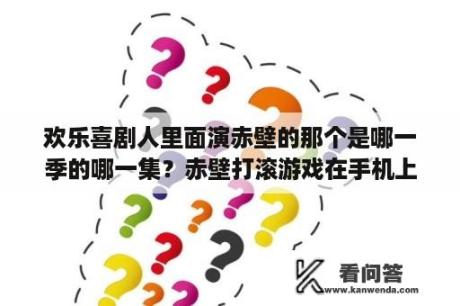 欢乐喜剧人里面演赤壁的那个是哪一季的哪一集？赤壁打滚游戏在手机上

看问答
www.kanwenda.com